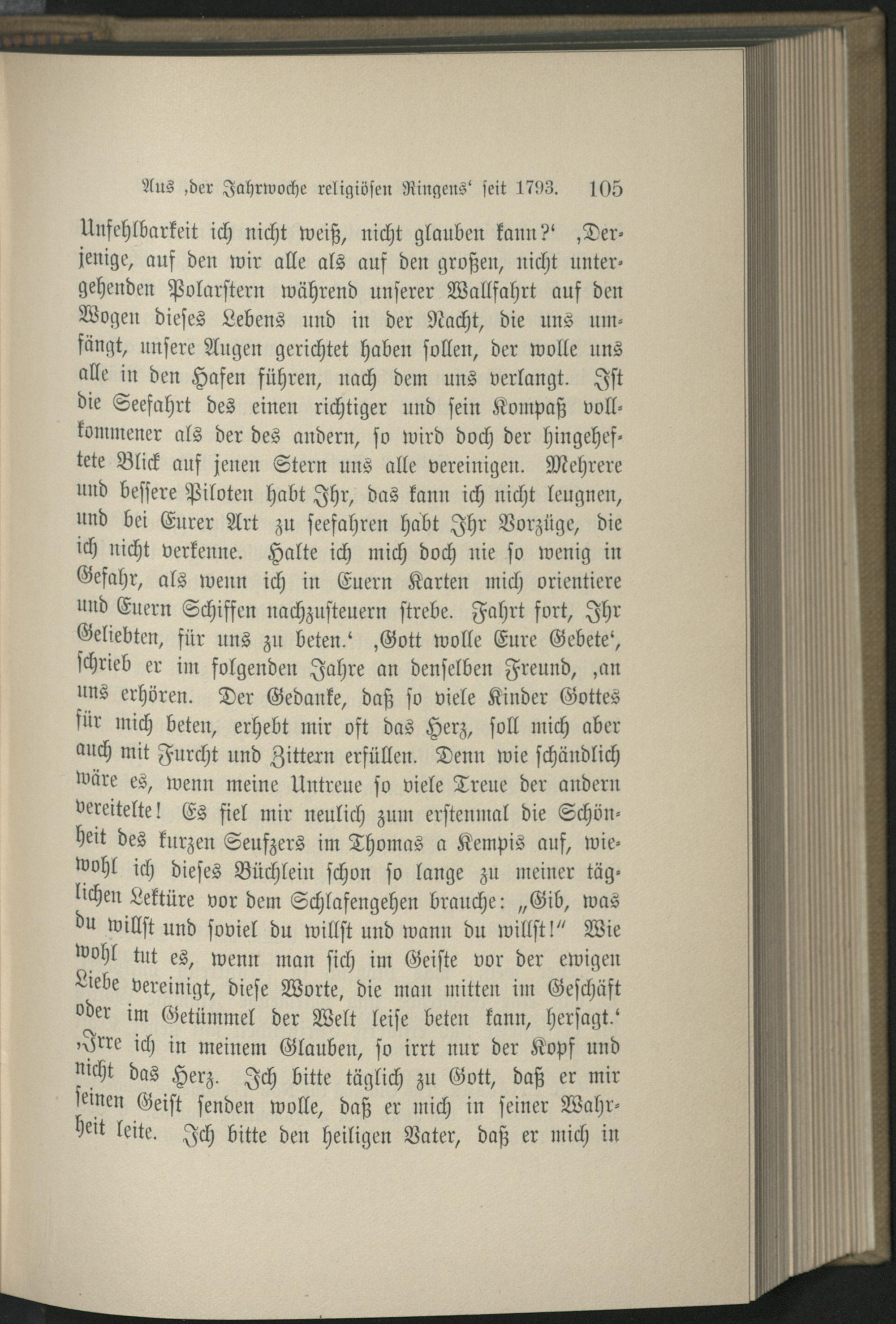 Aus ‚der Jahrwoche religiösen Ringens‘ seit 1793. 105

Unfehlbarkeit ich nicht weiß, nicht glauben kann?‘ ‚Derjenige, auf den wir alle als auf den großen, nicht untergehenden Polarstern während unserer Wallfahrt auf den Wogen dieses Lebens und in der Nacht, die uns umfängt, unsere Augen gerichtet haben sollen, der wolle uns alle in den Hafen führen, nach dem uns verlangt. Ist die Seefahrt des einen richtiger und sein Kompaß vollkommener als der des andern, so wird doch der hingeheftete Blick auf jenen Stern uns alle vereinigen. Mehrere und bessere Piloten habt Ihr, das kann ich nicht leugnen, und bei Eurer Art zu seefahren habt Ihr Vorzüge, die ich nicht verkenne. Halte ich mich doch nie so wenig in Gefahr, als wenn ich in Euern Karten mich orientiere und Euern Schiffen nachzusteuern strebe. Fahrt fort, Ihr Geliebten, für uns zu beten.‘ ‚Gott wolle Eure Gebete‘, schrieb er im folgenden Jahre an denselben Freund, ‚an uns erhören. Der Gedanke, daß so viele Kinder Gottes für mich beten, erhebt mir oft das Herz, soll mich aber auch mit Furcht und Zittern erfüllen. Denn wie schändlich wäre es, wenn meine Untreue so viele Treue der andern vereitelte! Es fiel mir neulich zum erstenmal die Schönheit des kurzen Seufzers im Thomas a Kempis auf, wiewohl ich dieses Büchlein schon so lange zu meiner täglichen Lektüre vor dem Schlafengehen brauche: „Gib, was du willst und soviel du willst und wann du willst!“ Wie wohl tut es, wenn man sich im Geiste vor der ewigen Liebe vereinigt, diese Worte, die man mitten im Geschäft oder im Getümmel der Welt leise beten kann, hersagt.‘ ‚Irre ich in meinem Glauben, so irrt nur der Kopf und nicht das Herz. Ich bitte täglich zu Gott, daß er mir seinen Geist senden wolle, daß er mich in seiner Wahrheit leite. Ich bitte den heiligen Vater, daß er mich in